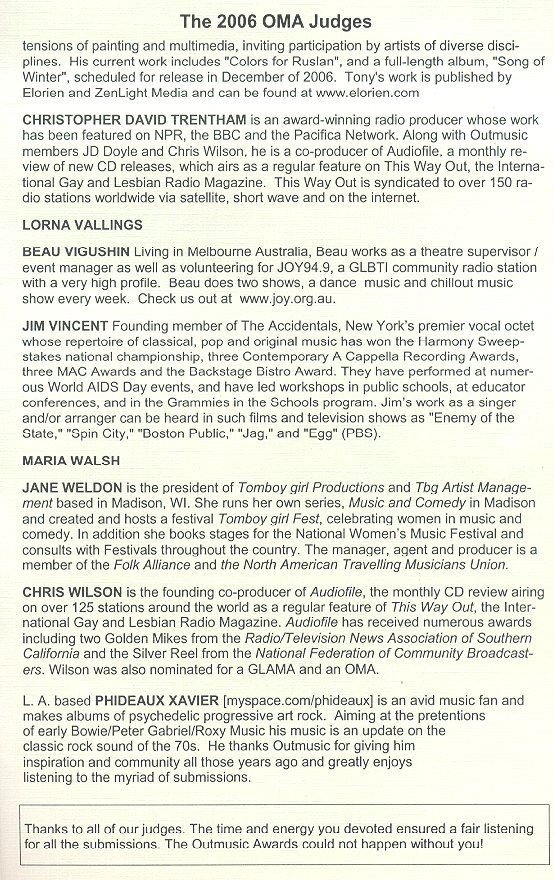 The 2006 OMA Judges

tensions of painting and multimedia, inviting participation by artists of diverse disciplines. His current work includes "Colors for Ruslan", and a full-length album, "Song of Winter", scheduled for release in December of 2006. Tony's work is published by Elorien and ZenLight Media and can be found at www.elorien.com

CHRISTOPHER DAVID TRENTHAM is an award-winning radio producer whose work has been featured on NPR, the BBC and the Pacifica Network. Along with Outmusic members JD Doyle and Chris Wilson, he is a co-producer of Audiofile, a monthly review of new CD releases, which airs as a regular feature on This Way Out, the International Gay and Lesbian Radio Magazine. This Way Out is syndicated to over 150 radio stations worldwide via satellite, short wave and on the internet.

LORNA VALLINGS

BEAU VIGUSHIN Living in Melbourne Australia, Beau works as a theatre supervisor / event manager as well as volunteering for JOY94.9, a GLBTI community radio station with a very high profile. Beau does two shows, a dance music and chillout music show every week. Check us out at www.joy.org.au.

JIM VINCENT Founding member of The Accidentals, New York's premier vocal octet whose repertoire of classical, pop and original music has won the Harmony Sweepstakes national championship, three Contemporary A Cappella Recording Awards, three MAC Awards and the Backstage Bistro Award. They have performed at numerous World AIDS Day events, and have led workshops in public schools, at educator conferences, and in the Grammies in the Schools program. Jim's work as a singer and/or arranger can be heard in such films and television shows as "Enemy of the State," "Spin City," "Boston Public," "Jag," and "Egg" (PBS).

MARIA WALSH

JANE WELDON is the president of Tomboy girl Productions and Tbg Artist Management based in Madison, WI. She runs her own series, Music and Comedy in Madison and created and hosts a festival Tomboy girl Fest, celebrating women in music and comedy. In addition she books stages for the National Women's Music Festival and consults with Festivals throughout the country. The manager, agent and producer is a member of the Folk Alliance and the North American Travelling Musicians Union.

CHRIS WILSON is the founding co-producer of Audiofile, the monthly CD review airing on over 125 stations around the world as a regular feature of This Way Out, the International Gay and Lesbian Radio Magazine. Audiofile has received numerous awards including two Golden Mikes from the Radio/Television News Association of Southern California and the Silver Reel from the National Federation of Community Broadcasters. Wilson was also nominated for a GLAMA and an OMA.

L. A. based PHIDEAUX XAVIER [myspace.com/phideaux] is an avid music fan and makes albums of psychedelic progressive art rock. Aiming at the pretentions of early Bowie/Peter Gabriel/Roxy Music his music is an update on the classic rock sound of the 70s. He thanks Outmusic for giving him inspiration and community all those years ago and greatly enjoys listening to the myriad of submissions.

Thanks to all of our judges. The time and energy you devoted ensured a fair listening for all the submissions. The Outmusic Awards could not happen without you!